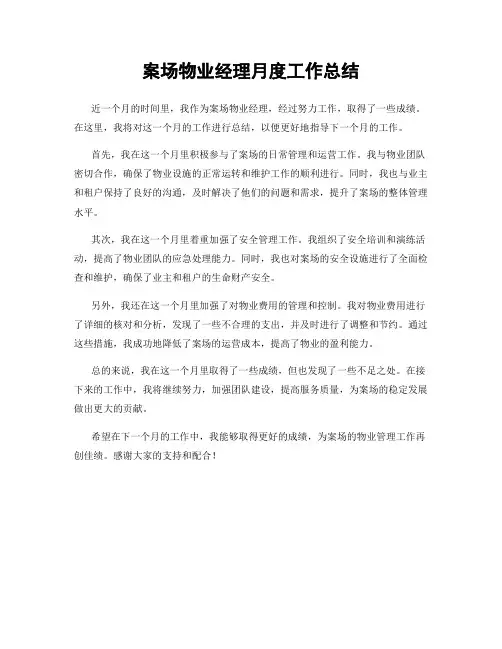 案场物业经理月度工作总结

近一个月的时间里，我作为案场物业经理，经过努力工作，取得了一些成绩。在这里，我将对这一个月的工作进行总结，以便更好地指导下一个月的工作。

首先，我在这一个月里积极参与了案场的日常管理和运营工作。我与物业团队密切合作，确保了物业设施的正常运转和维护工作的顺利进行。同时，我也与业主和租户保持了良好的沟通，及时解决了他们的问题和需求，提升了案场的整体管理水平。

其次，我在这一个月里着重加强了安全管理工作。我组织了安全培训和演练活动，提高了物业团队的应急处理能力。同时，我也对案场的安全设施进行了全面检查和维护，确保了业主和租户的生命财产安全。

另外，我还在这一个月里加强了对物业费用的管理和控制。我对物业费用进行了详细的核对和分析，发现了一些不合理的支出，并及时进行了调整和节约。通过这些措施，我成功地降低了案场的运营成本，提高了物业的盈利能力。

总的来说，我在这一个月里取得了一些成绩，但也发现了一些不足之处。在接下来的工作中，我将继续努力，加强团队建设，提高服务质量，为案场的稳定发展做出更大的贡献。

希望在下一个月的工作中，我能够取得更好的成绩，为案场的物业管理工作再创佳绩。感谢大家的支持和配合！